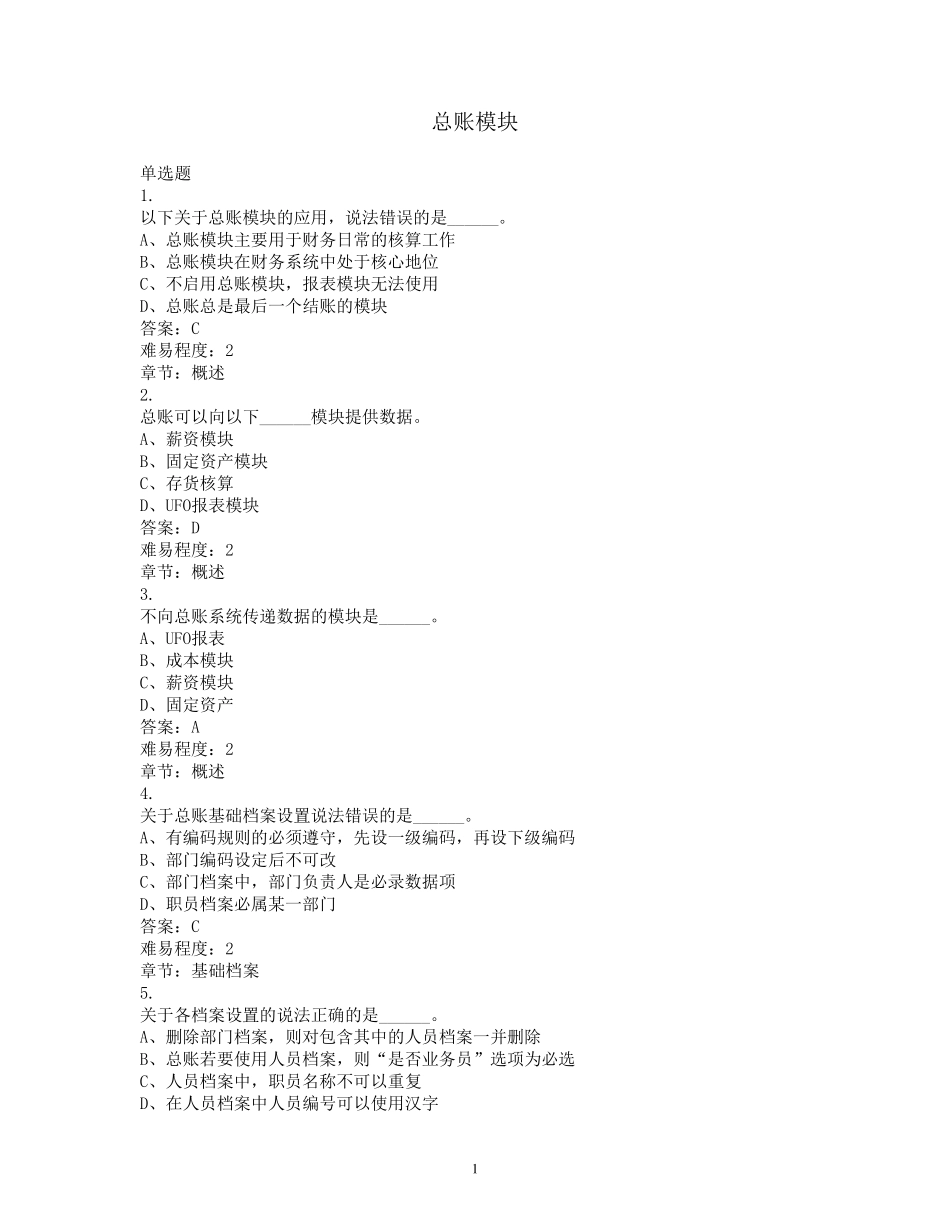 总账模块

单选题
1.
以下关于总账模块的应用，说法错误的是______。
A、总账模块主要用于财务日常的核算工作
B、总账模块在财务系统中处于核心地位
C、不启用总账模块，报表模块无法使用
D、总账总是最后一个结账的模块
答案：C
难易程度：2
章节：概述
2.
总账可以向以下______模块提供数据。
A、薪资模块
B、固定资产模块
C、存货核算
D、UFO报表模块
答案：D
难易程度：2
章节：概述
3.
不向总账系统传递数据的模块是______。
A、UFO报表
B、成本模块
C、薪资模块
D、固定资产
答案：A
难易程度：2
章节：概述
4.
关于总账基础档案设置说法错误的是______。
A、有编码规则的必须遵守，先设一级编码，再设下级编码
B、部门编码设定后不可改
C、部门档案中，部门负责人是必录数据项
D、职员档案必属某一部门
答案：C
难易程度：2
章节：基础档案
5.
关于各档案设置的说法正确的是______。
A、删除部门档案，则对包含其中的人员档案一并删除
B、总账若要使用人员档案，则“是否业务员”选项为必选
C、人员档案中，职员名称不可以重复
D、在人员档案中人员编号可以使用汉字

1